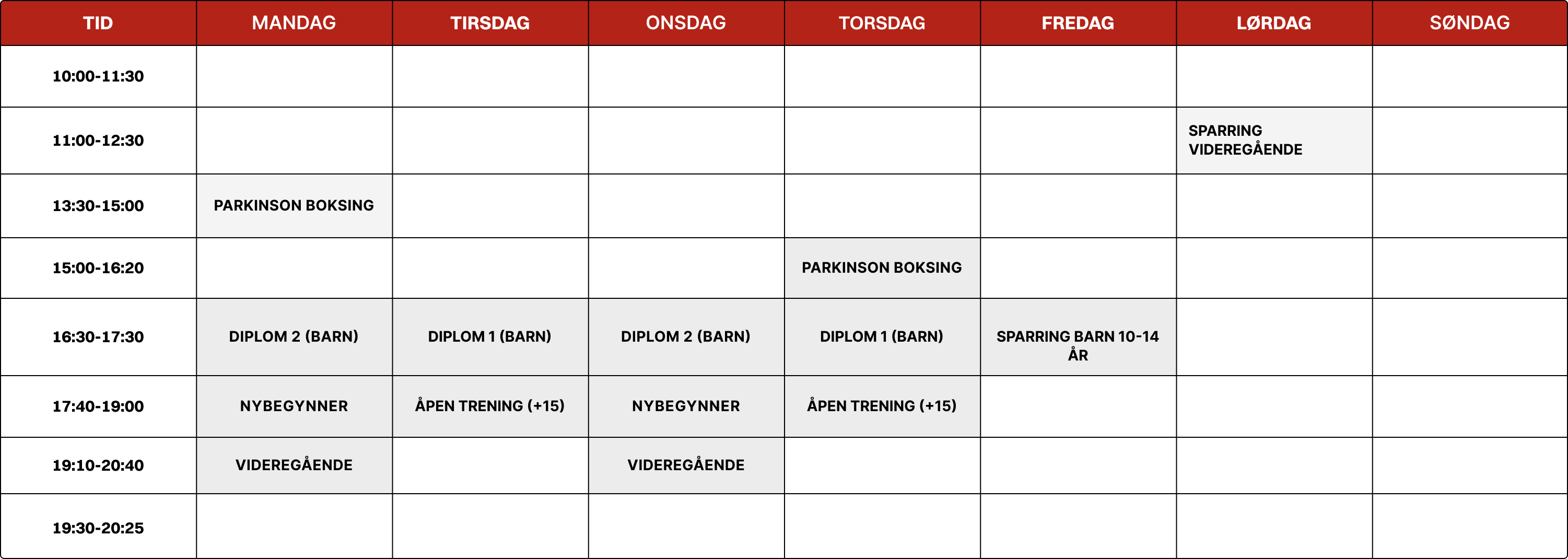 | TID | MANDAG | TIRSDAG | ONSDAG | TORSDAG | FREDAG | LØRDAG | SØNDAG |
|---|---|---|---|---|---|---|---|
| 10:00-11:30 | | | | | | | |
| 11:00-12:30 | | | | | | SPARRING VIDEREGÅENDE | |
| 13:30-15:00 | PARKINSON BOKSING | | | | | | |
| 15:00-16:20 | | | | PARKINSON BOKSING | | | |
| 16:30-17:30 | DIPLOM 2 (BARN) | DIPLOM 1 (BARN) | DIPLOM 2 (BARN) | DIPLOM 1 (BARN) | SPARRING BARN 10-14 ÅR | | |
| 17:40-19:00 | NYBEGYNNER | ÅPEN TRENING (+15) | NYBEGYNNER | ÅPEN TRENING (+15) | | | |
| 19:10-20:40 | VIDEREGÅENDE | | VIDEREGÅENDE | | | | |
| 19:30-20:25 | | | | | | | |